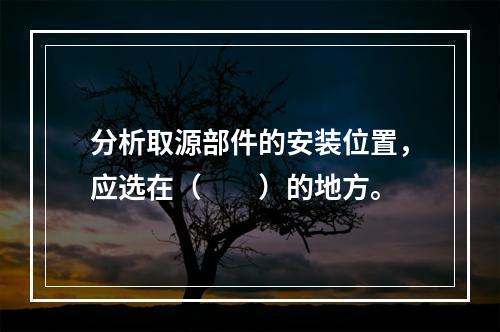 分析取源部件的安装位置，应选在（　　）的地方。